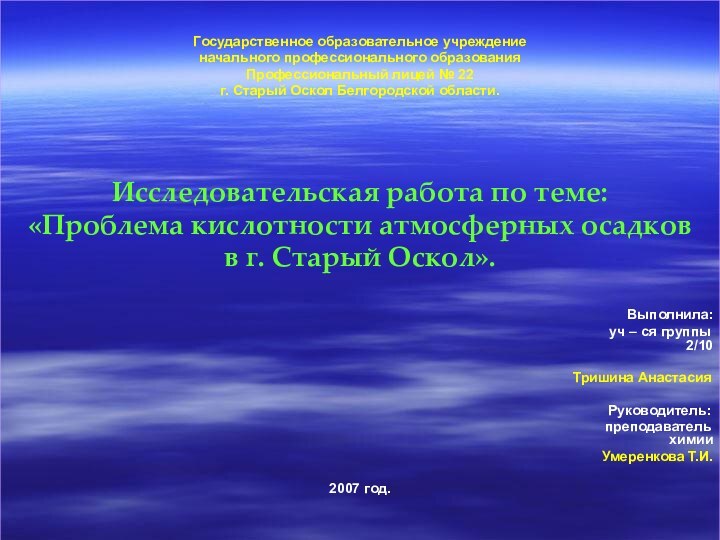 Государственное образовательное учреждение
начального профессионального образования
Профессиональный лицей № 22
г. Старый Оскол Белгородской области.

Исследовательская работа по теме:
«Проблема кислотности атмосферных осадков
в г. Старый Оскол».

Выполнила:
уч – ся группы
2/10

Тришина Анастасия

Руководитель:
преподаватель
химии
Умеренкова Т.И.

2007 год.